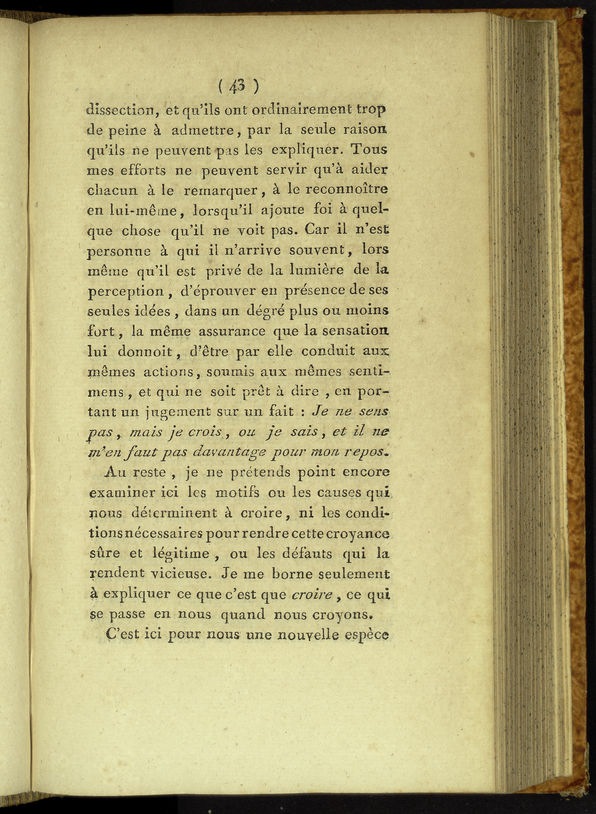 ( 43 )

dissection, et qu'ils ont ordinairement trop de peine à admettre, par la seule raison qu'ils ne peuvent pas les expliquer. Tous mes efforts ne peuvent servir qu'à aider chacun à le remarquer, à le reconnoître en lui-même, lorsqu'il ajoute foi à quelque chose qu'il ne voit pas. Car il n'est personne à qui il n'arrive souvent, lors même qu'il est privé de la lumière de la perception, d'éprouver en présence de ses seules idées, dans un dégré plus ou moins fort, la même assurance que la sensation lui donnoit, d'être par elle conduit aux mêmes actions, soumis aux mêmes sentimens, et qui ne soit prêt à dire, en portant un jugement sur un fait : Je ne sens pas, mais je crois, ou je sais, et il ne m'en faut pas davantage pour mon repos.

Au reste, je ne prétends point encore examiner ici les motifs ou les causes qui nous déterminent à croire, ni les conditions nécessaires pour rendre cette croyance sûre et légitime, ou les défauts qui la rendent vicieuse. Je me borne seulement à expliquer ce que c'est que croire, ce qui se passe en nous quand nous croyons.

C'est ici pour nous une nouvelle espèce